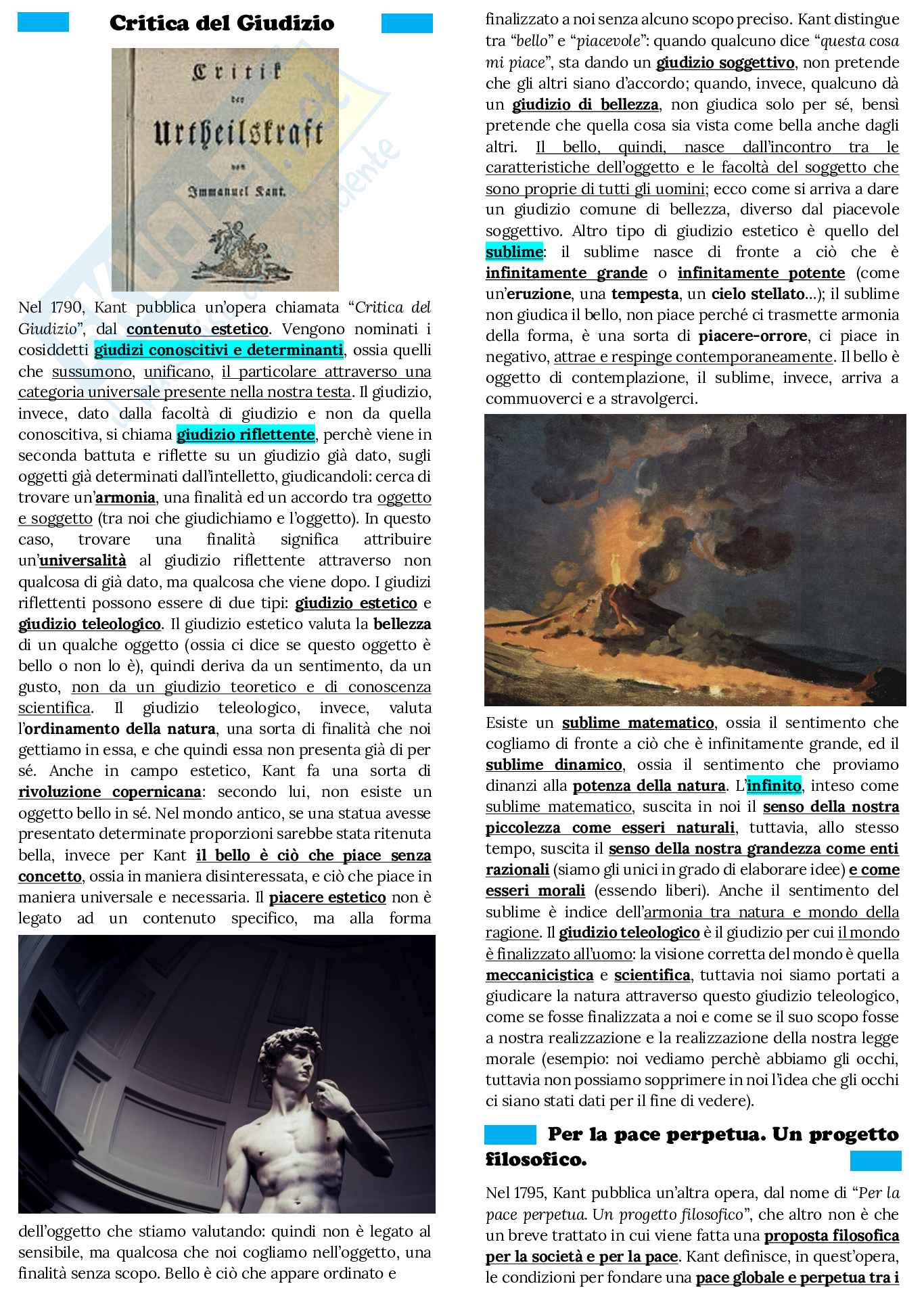 Critica del Giudizio

Critik der Urtheilskraft von Immanuel Kant.

Nel 1790, Kant pubblica un'opera chiamata "Critica del Giudizio", dal contenuto estetico. Vengono nominati i cosiddetti giudizi conoscitivi e determinanti, ossia quelli che sussumono, unificano, il particolare attraverso una categoria universale presente nella nostra testa. Il giudizio, invece, dato dalla facoltà di giudizio e non da quella conoscitiva, si chiama giudizio riflettente, perchè viene in seconda battuta e riflette su un giudizio già dato, sugli oggetti già determinati dall'intelletto, giudicandoli: cerca di trovare un'armonia, una finalità ed un accordo tra oggetto e soggetto (tra noi che giudichiamo e l'oggetto). In questo caso, trovare una finalità significa attribuire un'universalità al giudizio riflettente attraverso non qualcosa di già dato, ma qualcosa che viene dopo. I giudizi riflettenti possono essere di due tipi: giudizio estetico e giudizio teleologico. Il giudizio estetico valuta la bellezza di un qualche oggetto (ossia ci dice se questo oggetto è bello o non lo è), quindi deriva da un sentimento, da un gusto, non da un giudizio teoretico e di conoscenza scientifica. Il giudizio teleologico, invece, valuta l'ordinamento della natura, una sorta di finalità che noi gettiamo in essa, e che quindi essa non presenta già di per sé. Anche in campo estetico, Kant fa una sorta di rivoluzione copernicana: secondo lui, non esiste un oggetto bello in sé. Nel mondo antico, se una statua avesse presentato determinate proporzioni sarebbe stata ritenuta bella, invece per Kant il bello è ciò che piace senza concetto, ossia in maniera disinteressata, e ciò che piace in maniera universale e necessaria. Il piacere estetico non è legato ad un contenuto specifico, ma alla forma dell'oggetto che stiamo valutando: quindi non è legato al sensibile, ma qualcosa che noi cogliamo nell'oggetto, una finalità senza scopo. Bello è ciò che appare ordinato e finalizzato a noi senza alcuno scopo preciso. Kant distingue tra "bello" e "piacevole": quando qualcuno dice "questa cosa mi piace", sta dando un giudizio soggettivo, non pretende che gli altri siano d'accordo; quando, invece, qualcuno dà un giudizio di bellezza, non giudica solo per sé, bensì pretende che quella cosa sia vista come bella anche dagli altri. Il bello, quindi, nasce dall'incontro tra le caratteristiche dell'oggetto e le facoltà del soggetto che sono proprie di tutti gli uomini; ecco come si arriva a dare un giudizio comune di bellezza, diverso dal piacevole soggettivo. Altro tipo di giudizio estetico è quello del sublime: il sublime nasce di fronte a ciò che è infinitamente grande o infinitamente potente (come un'eruzione, una tempesta, un cielo stellato…); il sublime non giudica il bello, non piace perché ci trasmette armonia della forma, è una sorta di piacere-orrore, ci piace in negativo, attrae e respinge contemporaneamente. Il bello è oggetto di contemplazione, il sublime, invece, arriva a commuoverci e a stravolgerci.

Esiste un sublime matematico, ossia il sentimento che cogliamo di fronte a ciò che è infinitamente grande, ed il sublime dinamico, ossia il sentimento che proviamo dinanzi alla potenza della natura. L'infinito, inteso come sublime matematico, suscita in noi il senso della nostra piccolezza come esseri naturali, tuttavia, allo stesso tempo, suscita il senso della nostra grandezza come enti razionali (siamo gli unici in grado di elaborare idee) e come esseri morali (essendo liberi). Anche il sentimento del sublime è indice dell'armonia tra natura e mondo della ragione. Il giudizio teleologico è il giudizio per cui il mondo è finalizzato all'uomo: la visione corretta del mondo è quella meccanicistica e scientifica, tuttavia noi siamo portati a giudicare la natura attraverso questo giudizio teleologico, come se fosse finalizzata a noi e come se il suo scopo fosse a nostra realizzazione e la realizzazione della nostra legge morale (esempio: noi vediamo perchè abbiamo gli occhi, tuttavia non possiamo sopprimere in noi l'idea che gli occhi ci siano stati dati per il fine di vedere).

Per la pace perpetua. Un progetto filosofico.

Nel 1795, Kant pubblica un'altra opera, dal nome di "Per la pace perpetua. Un progetto filosofico", che altro non è che un breve trattato in cui viene fatta una proposta filosofica per la società e per la pace. Kant definisce, in quest'opera, le condizioni per fondare una pace globale e perpetua tra i